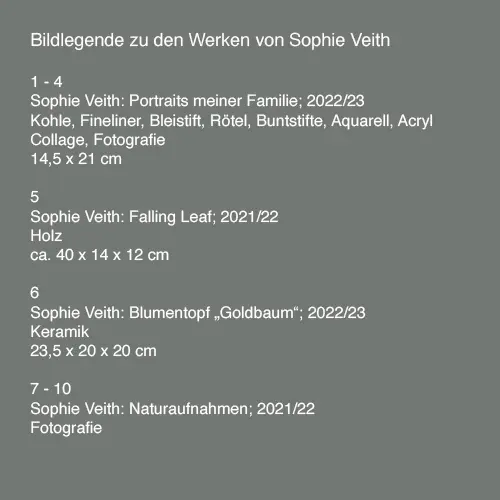 Bildlegende zu den Werken von Sophie Veith

1 - 4
Sophie Veith: Portraits meiner Familie; 2022/23
Kohle, Fineliner, Bleistift, Rötel, Buntstifte, Aquarell, Acryl
Collage, Fotografie
14,5 x 21 cm

5
Sophie Veith: Falling Leaf; 2021/22
Holz
ca. 40 x 14 x 12 cm

6
Sophie Veith: Blumentopf „Goldbaum“; 2022/23
Keramik
23,5 x 20 x 20 cm

7 - 10
Sophie Veith: Naturaufnahmen; 2021/22
Fotografie